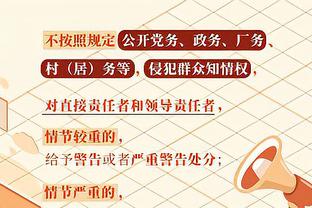 不按照规定公开党务、政务、厂务、村（居）务等，侵犯群众知情权，

对直接责任者和领导责任者，

情节较重的，
给予警告或者严重警告处分；

情节严重的，